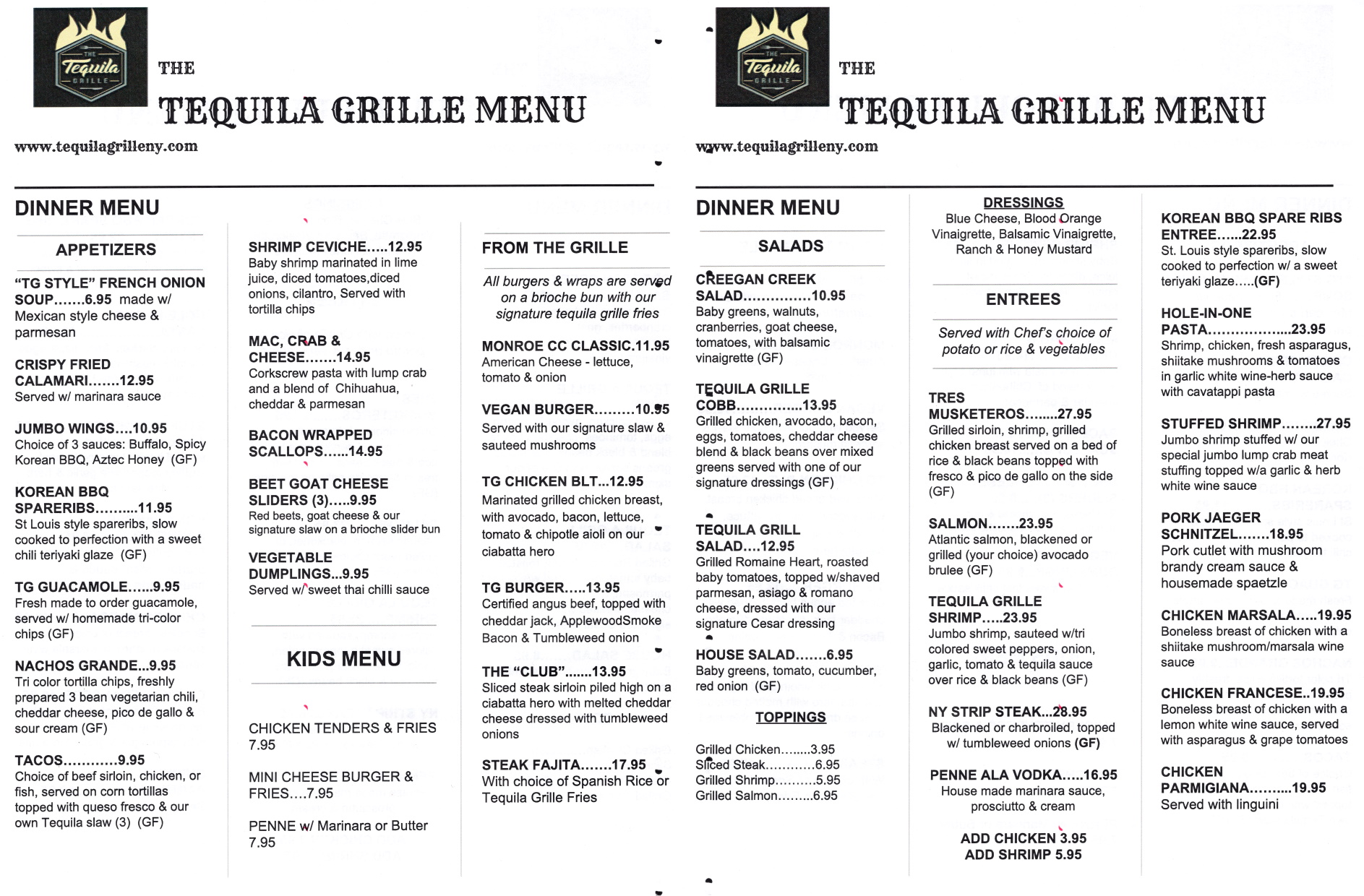 THE Tequila GRILLE

THE
TEQUILA GRILLE MENU

www.tequilagrilleny.com

DINNER MENU

APPETIZERS

"TG STYLE" FRENCH ONION SOUP…….6.95 made w/ Mexican style cheese & parmesan

CRISPY FRIED CALAMARI…….12.95
Served w/ marinara sauce

JUMBO WINGS….10.95
Choice of 3 sauces: Buffalo, Spicy Korean BBQ, Aztec Honey (GF)

KOREAN BBQ SPARERIBS……….11.95
St Louis style spareribs, slow cooked to perfection with a sweet chili teriyaki glaze (GF)

TG GUACAMOLE……9.95
Fresh made to order guacamole, served w/ homemade tri-color chips (GF)

NACHOS GRANDE…9.95
Tri color tortilla chips, freshly prepared 3 bean vegetarian chili, cheddar cheese, pico de gallo & sour cream (GF)

TACOS…………9.95
Choice of beef sirloin, chicken, or fish, served on corn tortillas topped with queso fresco & our own Tequila slaw (3) (GF)

SHRIMP CEVICHE…..12.95
Baby shrimp marinated in lime juice, diced tomatoes,diced onions, cilantro, Served with tortilla chips

MAC, CRAB & CHEESE…….14.95
Corkscrew pasta with lump crab and a blend of Chihuahua, cheddar & parmesan

BACON WRAPPED SCALLOPS……14.95

BEET GOAT CHEESE SLIDERS (3)…..9.95
Red beets, goat cheese & our signature slaw on a brioche slider bun

VEGETABLE DUMPLINGS…9.95
Served w/ sweet thai chilli sauce

KIDS MENU

CHICKEN TENDERS & FRIES 7.95

MINI CHEESE BURGER & FRIES….7.95

PENNE w/ Marinara or Butter 7.95

FROM THE GRILLE

All burgers & wraps are served on a brioche bun with our signature tequila grille fries

MONROE CC CLASSIC.11.95
American Cheese - lettuce, tomato & onion

VEGAN BURGER………10.95
Served with our signature slaw & sauteed mushrooms

TG CHICKEN BLT…12.95
Marinated grilled chicken breast, with avocado, bacon, lettuce, tomato & chipotle aioli on our ciabatta hero

TG BURGER…..13.95
Certified angus beef, topped with cheddar jack, ApplewoodSmoke Bacon & Tumbleweed onion

THE "CLUB"…….13.95
Sliced steak sirloin piled high on a ciabatta hero with melted cheddar cheese dressed with tumbleweed onions

STEAK FAJITA…….17.95
With choice of Spanish Rice or Tequila Grille Fries

THE Tequila GRILLE

THE
TEQUILA GRILLE MENU

www.tequilagrilleny.com

DINNER MENU

SALADS

CREEGAN CREEK SALAD……………10.95
Baby greens, walnuts, cranberries, goat cheese, tomatoes, with balsamic vinaigrette (GF)

TEQUILA GRILLE COBB…………..13.95
Grilled chicken, avocado, bacon, eggs, tomatoes, cheddar cheese blend & black beans over mixed greens served with one of our signature dressings (GF)

TEQUILA GRILL SALAD….12.95
Grilled Romaine Heart, roasted baby tomatoes, topped w/shaved parmesan, asiago & romano cheese, dressed with our signature Cesar dressing

HOUSE SALAD…….6.95
Baby greens, tomato, cucumber, red onion (GF)

TOPPINGS

Grilled Chicken……..3.95
Sliced Steak…………6.95
Grilled Shrimp……….5.95
Grilled Salmon……...6.95

DRESSINGS
Blue Cheese, Blood Orange Vinaigrette, Balsamic Vinaigrette, Ranch & Honey Mustard

ENTREES

Served with Chef's choice of potato or rice & vegetables

TRES MUSKETEROS……..27.95
Grilled sirloin, shrimp, grilled chicken breast served on a bed of rice & black beans topped with fresco & pico de gallo on the side (GF)

SALMON…….23.95
Atlantic salmon, blackened or grilled (your choice) avocado brulee (GF)

TEQUILA GRILLE SHRIMP…..23.95
Jumbo shrimp, sauteed w/tri colored sweet peppers, onion, garlic, tomato & tequila sauce over rice & black beans (GF)

NY STRIP STEAK…28.95
Blackened or charbroiled, topped w/ tumbleweed onions (GF)

PENNE ALA VODKA…..16.95
House made marinara sauce, prosciutto & cream

ADD CHICKEN 3.95
ADD SHRIMP 5.95

KOREAN BBQ SPARE RIBS ENTREE……22.95
St. Louis style spareribs, slow cooked to perfection w/ a sweet teriyaki glaze…..(GF)

HOLE-IN-ONE PASTA……………...23.95
Shrimp, chicken, fresh asparagus, shiitake mushrooms & tomatoes in garlic white wine-herb sauce with cavatappi pasta

STUFFED SHRIMP……..27.95
Jumbo shrimp stuffed w/ our special jumbo lump crab meat stuffing topped w/a garlic & herb white wine sauce

PORK JAEGER SCHNITZEL…….18.95
Pork cutlet with mushroom brandy cream sauce & housemade spaetzle

CHICKEN MARSALA…..19.95
Boneless breast of chicken with a shiitake mushroom/marsala wine sauce

CHICKEN FRANCESE..19.95
Boneless breast of chicken with a lemon white wine sauce, served with asparagus & grape tomatoes

CHICKEN PARMIGIANA……….19.95
Served with linguini